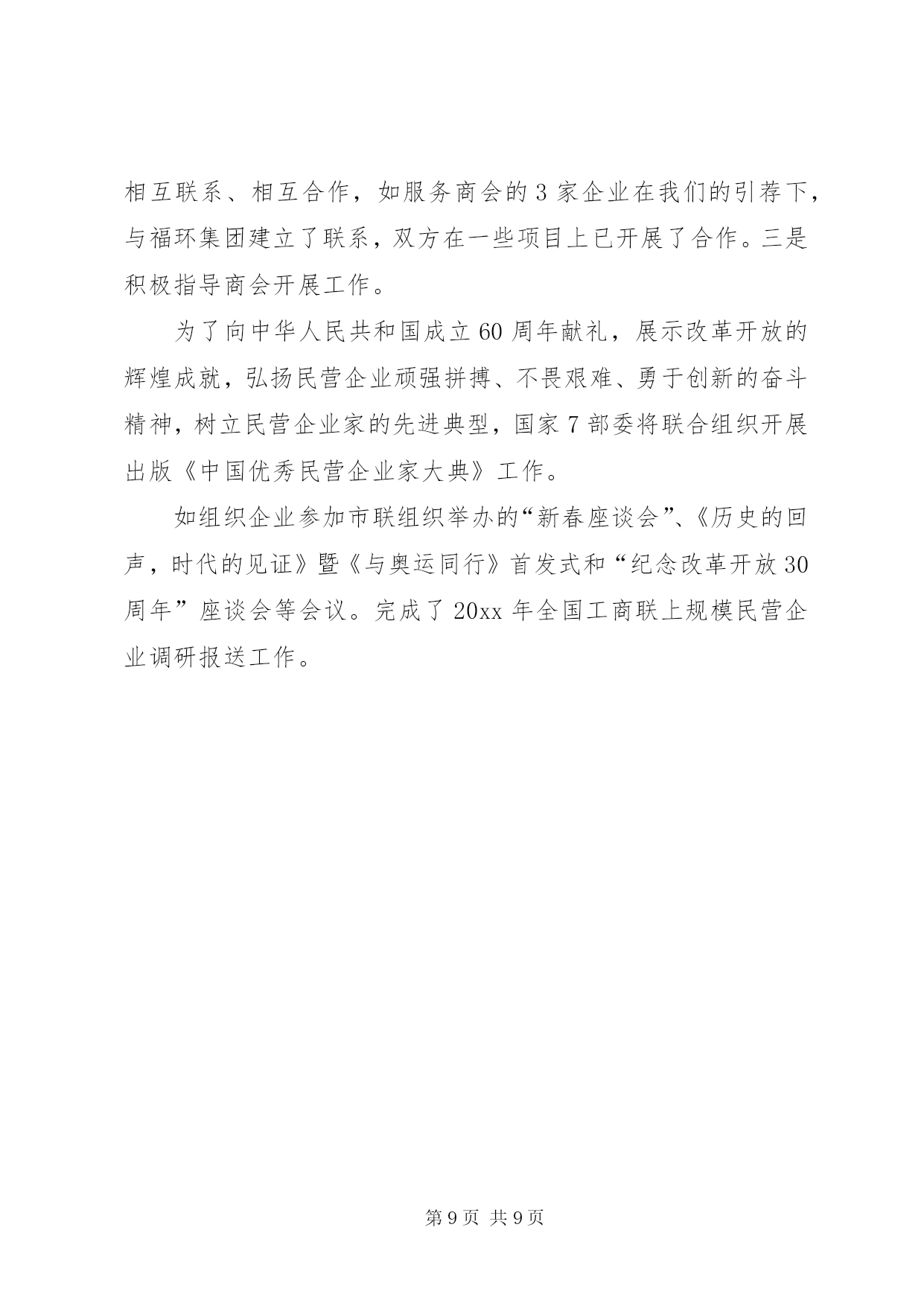 相互联系、相互合作，如服务商会的 3 家企业在我们的引荐下，与福环集团建立了联系，双方在一些项目上已开展了合作。三是积极指导商会开展工作。

为了向中华人民共和国成立 60 周年献礼，展示改革开放的辉煌成就，弘扬民营企业顽强拼搏、不畏艰难、勇于创新的奋斗精神，树立民营企业家的先进典型，国家 7 部委将联合组织开展出版《中国优秀民营企业家大典》工作。

如组织企业参加市联组织举办的“新春座谈会”、《历史的回声，时代的见证》暨《与奥运同行》首发式和“纪念改革开放 30 周年”座谈会等会议。完成了 20xx 年全国工商联上规模民营企业调研报送工作。

第 9 页 共 9 页